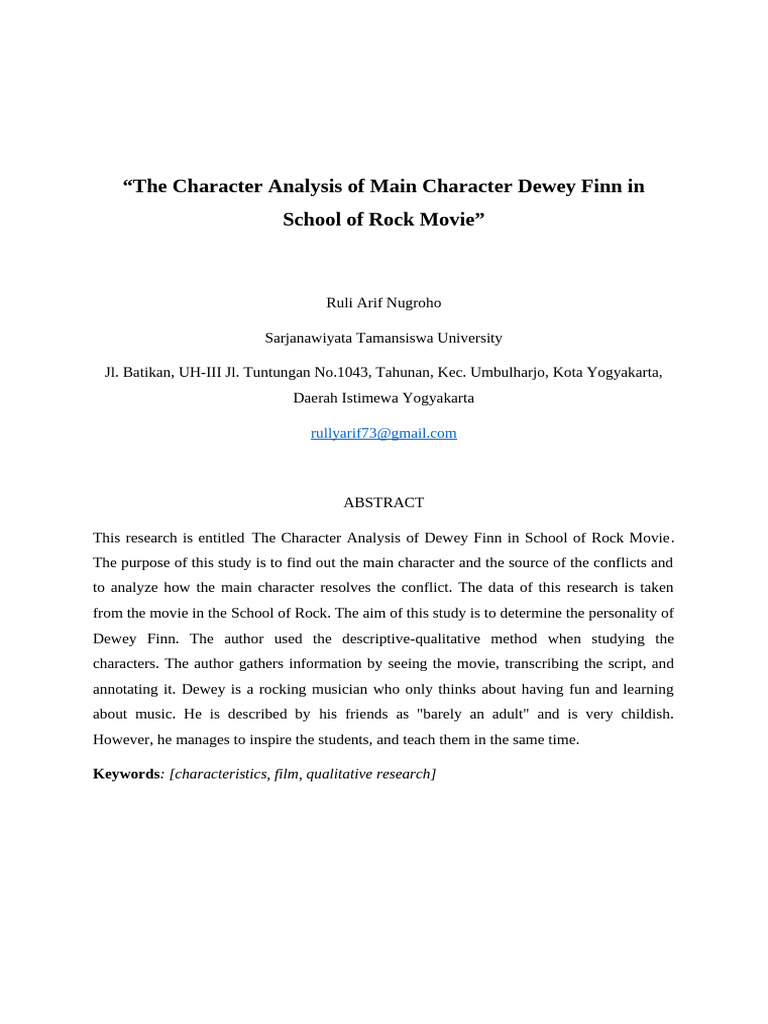 “The Character Analysis of Main Character Dewey Finn in School of Rock Movie”

Ruli Arif Nugroho

Sarjanawiyata Tamansiswa University

Jl. Batikan, UH-III Jl. Tuntungan No.1043, Tahunan, Kec. Umbulharjo, Kota Yogyakarta, Daerah Istimewa Yogyakarta

rullyarif73@gmail.com

ABSTRACT

This research is entitled The Character Analysis of Dewey Finn in School of Rock Movie. The purpose of this study is to find out the main character and the source of the conflicts and to analyze how the main character resolves the conflict. The data of this research is taken from the movie in the School of Rock. The aim of this study is to determine the personality of Dewey Finn. The author used the descriptive-qualitative method when studying the characters. The author gathers information by seeing the movie, transcribing the script, and annotating it. Dewey is a rocking musician who only thinks about having fun and learning about music. He is described by his friends as "barely an adult" and is very childish. However, he manages to inspire the students, and teach them in the same time.

Keywords: [characteristics, film, qualitative research]